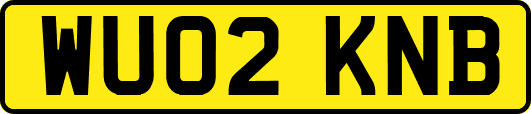 WU02 KNB